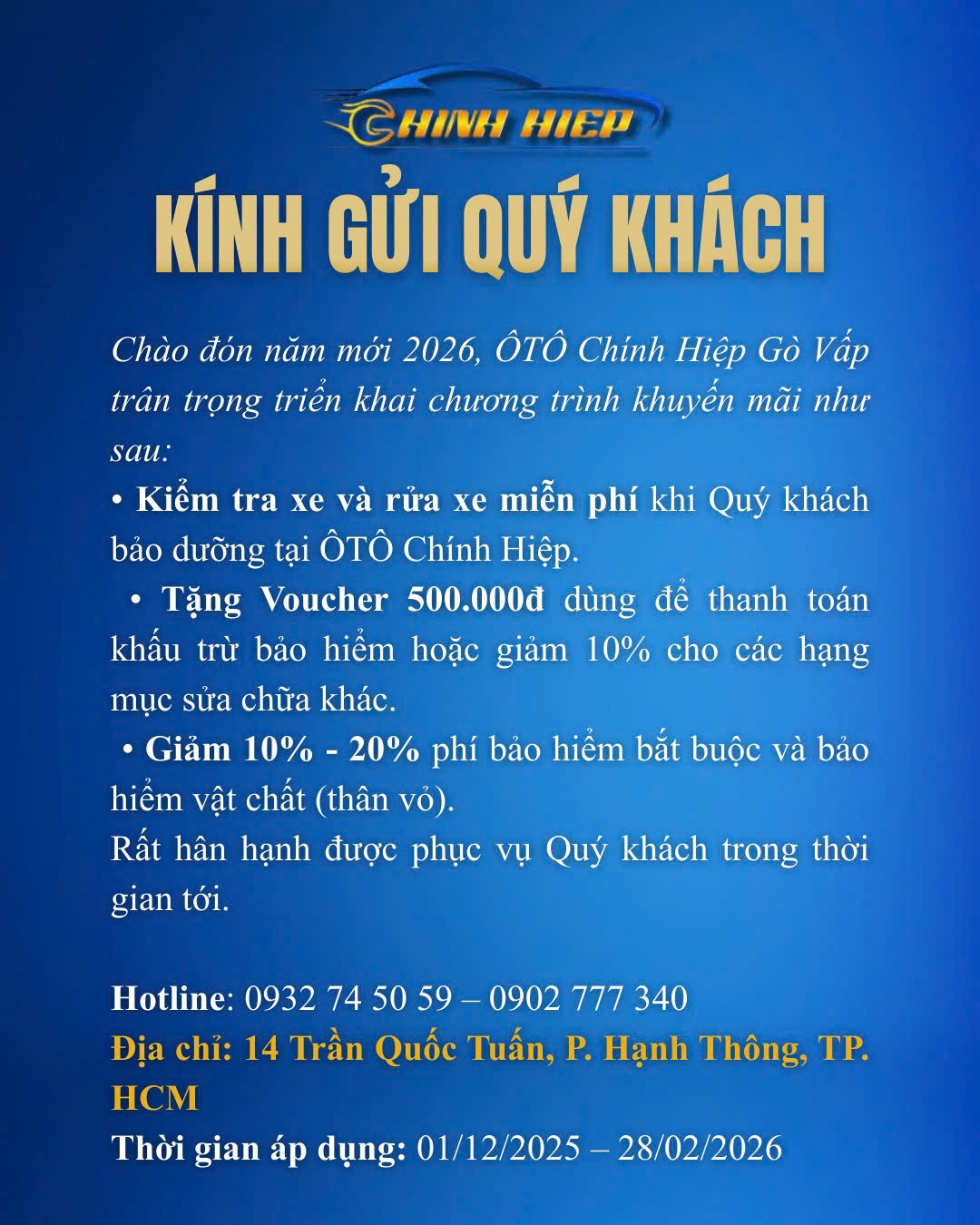 CHINH HIEP

KÍNH GỬI QUÝ KHÁCH

Chào đón năm mới 2026, ÔTÔ Chính Hiệp Gò Vấp trân trọng triển khai chương trình khuyến mãi như sau:

• Kiểm tra xe và rửa xe miễn phí khi Quý khách bảo dưỡng tại ÔTÔ Chính Hiệp.

• Tặng Voucher 500.000đ dùng để thanh toán khấu trừ bảo hiểm hoặc giảm 10% cho các hạng mục sửa chữa khác.

• Giảm 10% - 20% phí bảo hiểm bắt buộc và bảo hiểm vật chất (thân vỏ).

Rất hân hạnh được phục vụ Quý khách trong thời gian tới.

Hotline: 0932 74 50 59 – 0902 777 340
Địa chỉ: 14 Trần Quốc Tuấn, P. Hạnh Thông, TP. HCM
Thời gian áp dụng: 01/12/2025 – 28/02/2026